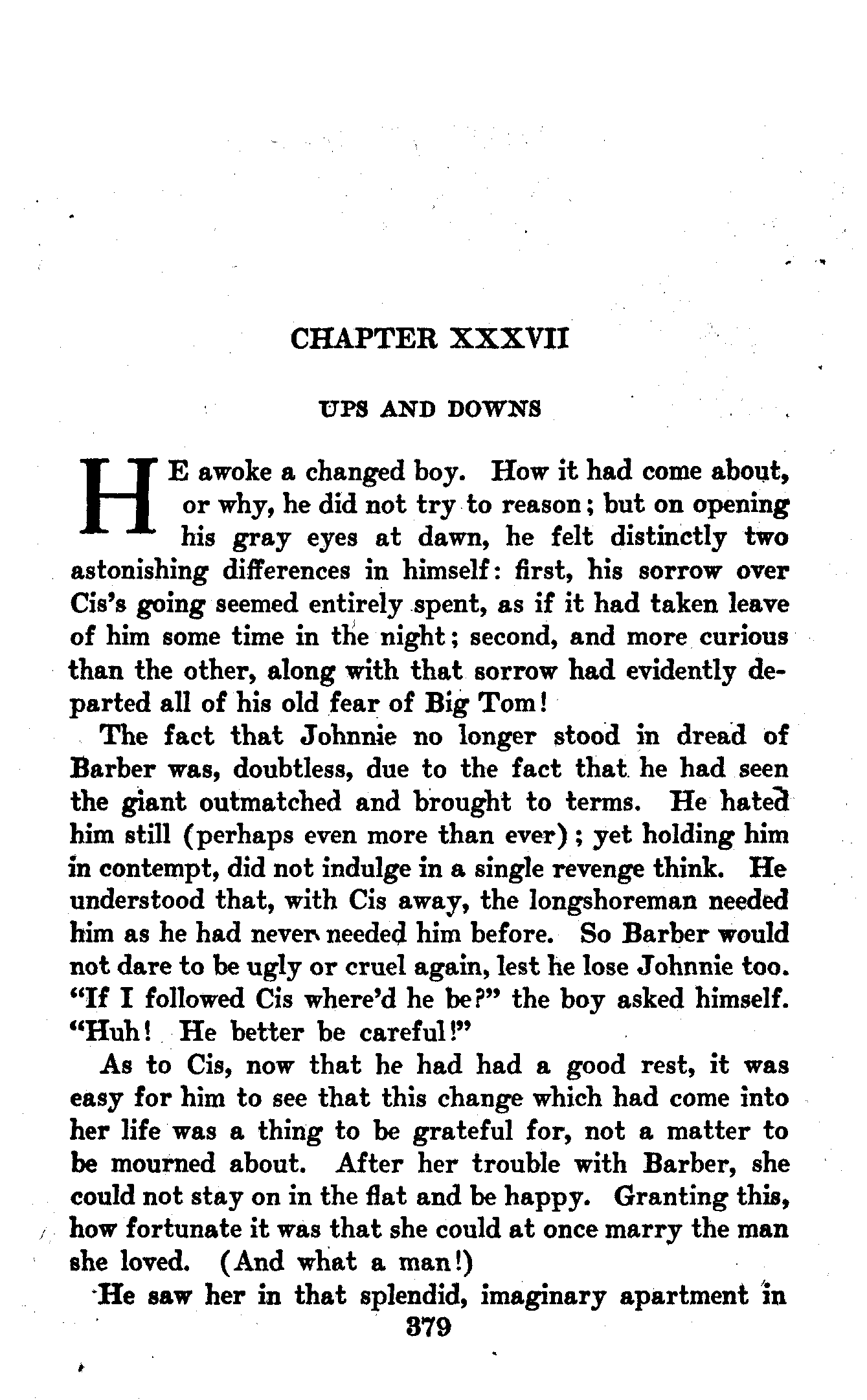 CHAPTER XXXVII

UPS AND DOWNS

HE awoke a changed boy. How it had come about, or why, he did not try to reason; but on opening his gray eyes at dawn, he felt distinctly two astonishing differences in himself: first, his sorrow over Cis's going seemed entirely spent, as if it had taken leave of him some time in the night; second, and more curious than the other, along with that sorrow had evidently departed all of his old fear of Big Tom!

The fact that Johnnie no longer stood in dread of Barber was, doubtless, due to the fact that he had seen the giant outmatched and brought to terms. He hated him still (perhaps even more than ever); yet holding him in contempt, did not indulge in a single revenge think. He understood that, with Cis away, the longshoreman needed him as he had never needed him before. So Barber would not dare to be ugly or cruel again, lest he lose Johnnie too. "If I followed Cis where'd he be?" the boy asked himself. "Huh! He better be careful!"

As to Cis, now that he had had a good rest, it was easy for him to see that this change which had come into her life was a thing to be grateful for, not a matter to be mourned about. After her trouble with Barber, she could not stay on in the flat and be happy. Granting this, how fortunate it was that she could at once marry the man she loved. (And what a man!)

He saw her in that splendid, imaginary apartment in

379